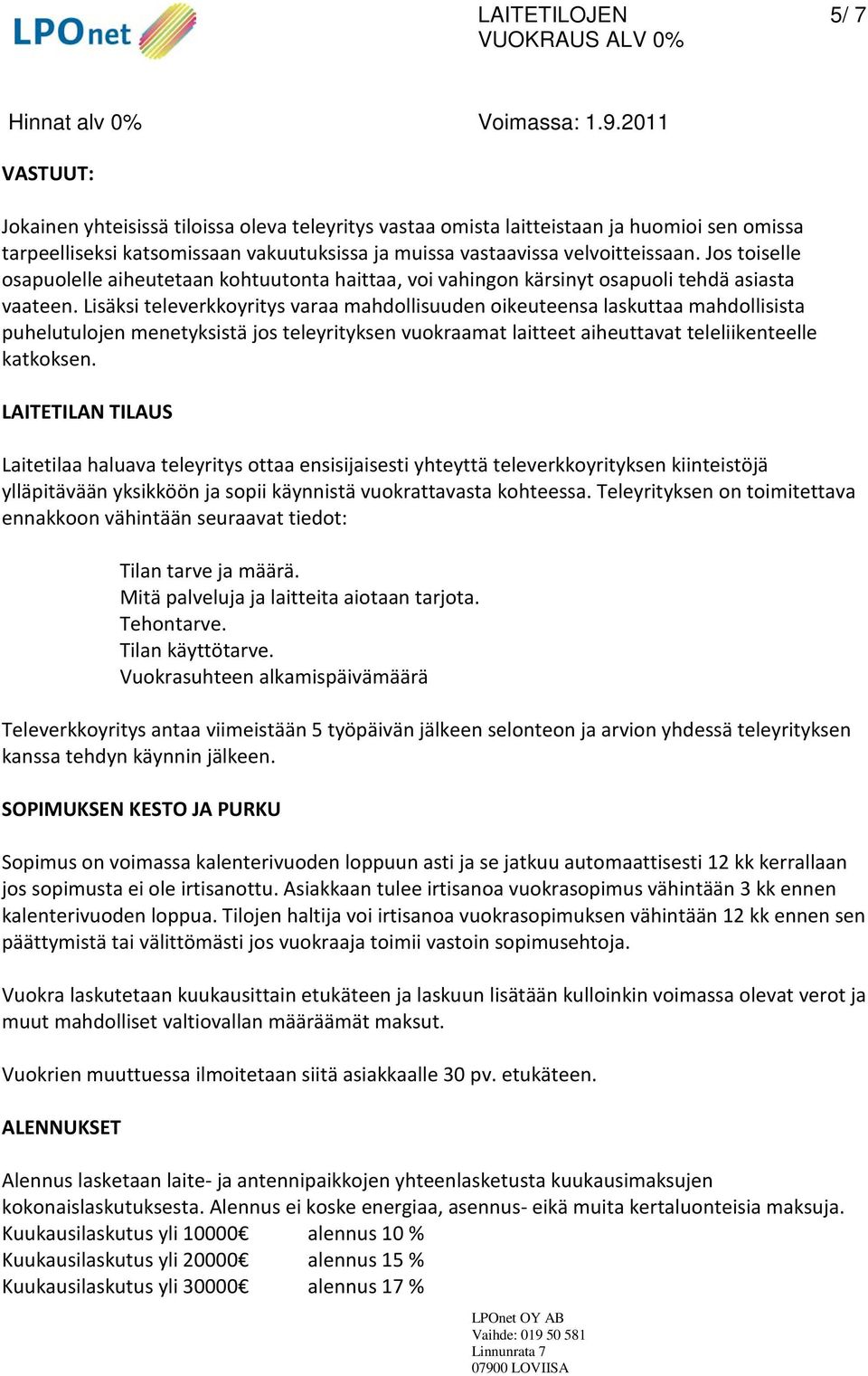 LPOnet

LAITETILOJEN VUOKRAUS ALV 0%

5/ 7

Hinnat alv 0%

Voimassa: 1.9.2011

VASTUUT:

Jokainen yhteisissä tiloissa oleva teleyritys vastaa omista laitteistaan ja huomioi sen omissa tarpeelliseksi katsomissaan vakuutuksissa ja muissa vastaavissa velvoitteissaan. Jos toiselle osapuolelle aiheutetaan kohtuutonta haittaa, voi vahingon kärsinyt osapuoli tehdä asiasta vaateen. Lisäksi televerkkoyritys varaa mahdollisuuden oikeuteensa laskuttaa mahdollisista puhelutulojen menetyksistä jos teleyrityksen vuokraamat laitteet aiheuttavat teleliikenteelle katkoksen.

LAITETILAN TILAUS

Laitetilaa haluava teleyritys ottaa ensisijaisesti yhteyttä televerkkoyrityksen kiinteistöjä ylläpitävään yksikköön ja sopii käynnistä vuokrattavasta kohteessa. Teleyrityksen on toimitettava ennakkoon vähintään seuraavat tiedot:

Tilan tarve ja määrä.
Mitä palveluja ja laitteita aiotaan tarjota.
Tehontarve.
Tilan käyttötarve.
Vuokrasuhteen alkamispäivämäärä

Televerkkoyritys antaa viimeistään 5 työpäivän jälkeen selonteon ja arvion yhdessä teleyrityksen kanssa tehdyn käynnin jälkeen.

SOPIMUKSEN KESTO JA PURKU

Sopimus on voimassa kalenterivuoden loppuun asti ja se jatkuu automaattisesti 12 kk kerrallaan jos sopimusta ei ole irtisanottu. Asiakkaan tulee irtisanoa vuokrasopimus vähintään 3 kk ennen kalenterivuoden loppua. Tilojen haltija voi irtisanoa vuokrasopimuksen vähintään 12 kk ennen sen päättymistä tai välittömästi jos vuokraaja toimii vastoin sopimusehtoja.

Vuokra laskutetaan kuukausittain etukäteen ja laskuun lisätään kulloinkin voimassa olevat verot ja muut mahdolliset valtiovallan määräämät maksut.

Vuokrien muuttuessa ilmoitetaan siitä asiakkaalle 30 pv. etukäteen.

ALENNUKSET

Alennus lasketaan laite- ja antennipaikkojen yhteenlasketusta kuukausimaksujen kokonaislaskutuksesta. Alennus ei koske energiaa, asennus- eikä muita kertaluonteisia maksuja.
Kuukausilaskutus yli 10000€ alennus 10 %
Kuukausilaskutus yli 20000€ alennus 15 %
Kuukausilaskutus yli 30000€ alennus 17 %

LPOnet OY AB
Vaihde: 019 50 581
Linnunrata 7
07900 LOVIISA